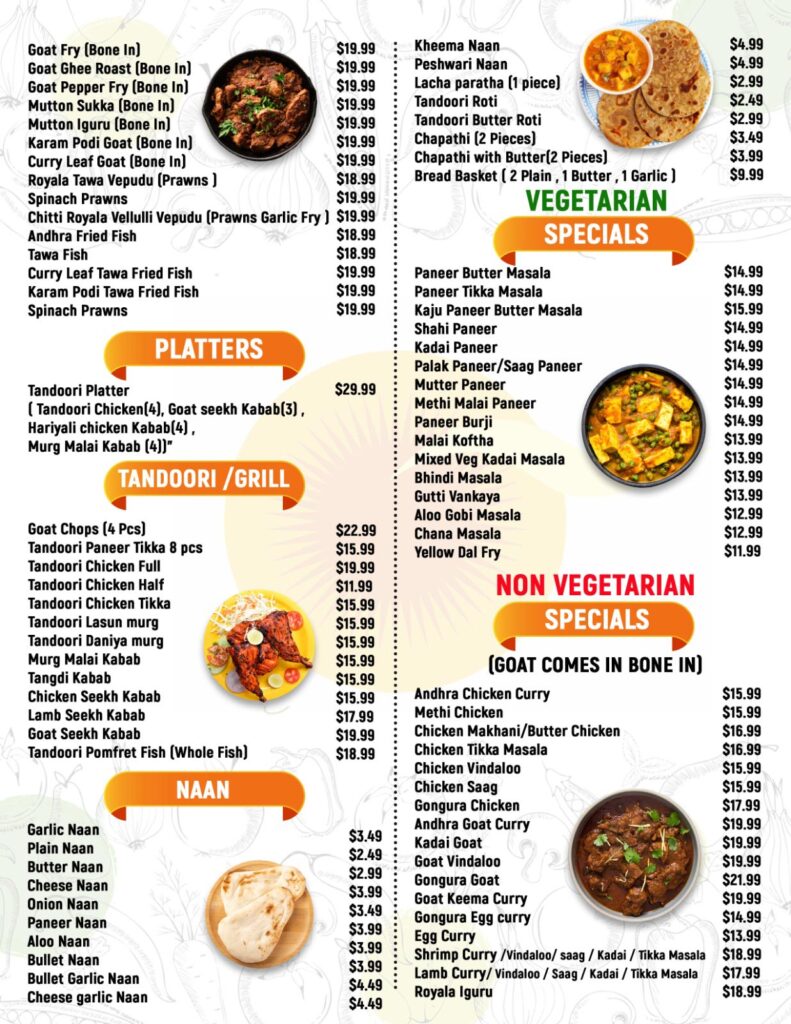 Goat Fry (Bone In) $19.99
Goat Ghee Roast (Bone In) $19.99
Goat Pepper Fry (Bone In) $19.99
Mutton Sukka (Bone In) $19.99
Mutton Iguru (Bone In) $19.99
Karam Podi Goat (Bone In) $19.99
Curry Leaf Goat (Bone In) $19.99
Royala Tawa Vepudu (Prawns ) $18.99
Spinach Prawns $19.99
Chitti Royala Vellulli Vepudu (Prawns Garlic Fry ) $19.99
Andhra Fried Fish $18.99
Tawa Fish $18.99
Curry Leaf Tawa Fried Fish $19.99
Karam Podi Tawa Fried Fish $19.99
Spinach Prawns $19.99

PLATTERS

Tandoori Platter $29.99
( Tandoori Chicken(4), Goat seekh Kabab(3) , Hariyali chicken Kabab(4) , Murg Malai Kabab (4))"

TANDOORI /GRILL

Goat Chops (4 Pcs) $22.99
Tandoori Paneer Tikka 8 pcs $15.99
Tandoori Chicken Full $19.99
Tandoori Chicken Half $11.99
Tandoori Chicken Tikka $15.99
Tandoori Lasun murg $15.99
Tandoori Daniya murg $15.99
Murg Malai Kabab $15.99
Tangdi Kabab $15.99
Chicken Seekh Kabab $15.99
Lamb Seekh Kabab $17.99
Goat Seekh Kabab $19.99
Tandoori Pomfret Fish (Whole Fish) $18.99

NAAN

Garlic Naan $3.49
Plain Naan $2.49
Butter Naan $2.99
Cheese Naan $3.99
Onion Naan $3.49
Paneer Naan $3.99
Aloo Naan $3.99
Bullet Naan $3.99
Bullet Garlic Naan $4.49
Cheese garlic Naan $4.49

Kheema Naan $4.99
Peshwari Naan $4.99
Lacha paratha (1 piece) $2.99
Tandoori Roti $2.49
Tandoori Butter Roti $2.99
Chapathi (2 Pieces) $3.49
Chapathi with Butter(2 Pieces) $3.99
Bread Basket ( 2 Plain , 1 Butter , 1 Garlic ) $9.99

VEGETARIAN
SPECIALS

Paneer Butter Masala $14.99
Paneer Tikka Masala $14.99
Kaju Paneer Butter Masala $15.99
Shahi Paneer $14.99
Kadai Paneer $14.99
Palak Paneer/Saag Paneer $14.99
Mutter Paneer $14.99
Methi Malai Paneer $14.99
Paneer Burji $14.99
Malai Koftha $13.99
Mixed Veg Kadai Masala $13.99
Bhindi Masala $13.99
Gutti Vankaya $13.99
Aloo Gobi Masala $12.99
Chana Masala $12.99
Yellow Dal Fry $11.99

NON VEGETARIAN
SPECIALS
(GOAT COMES IN BONE IN)

Andhra Chicken Curry $15.99
Methi Chicken $15.99
Chicken Makhani/Butter Chicken $16.99
Chicken Tikka Masala $16.99
Chicken Vindaloo $15.99
Chicken Saag $15.99
Gongura Chicken $17.99
Andhra Goat Curry $19.99
Kadai Goat $19.99
Goat Vindaloo $19.99
Gongura Goat $21.99
Goat Keema Curry $19.99
Gongura Egg curry $14.99
Egg Curry $13.99
Shrimp Curry /Vindaloo/ saag / Kadai / Tikka Masala $18.99
Lamb Curry/ Vindaloo / Saag / Kadai / Tikka Masala $17.99
Royala Iguru $18.99